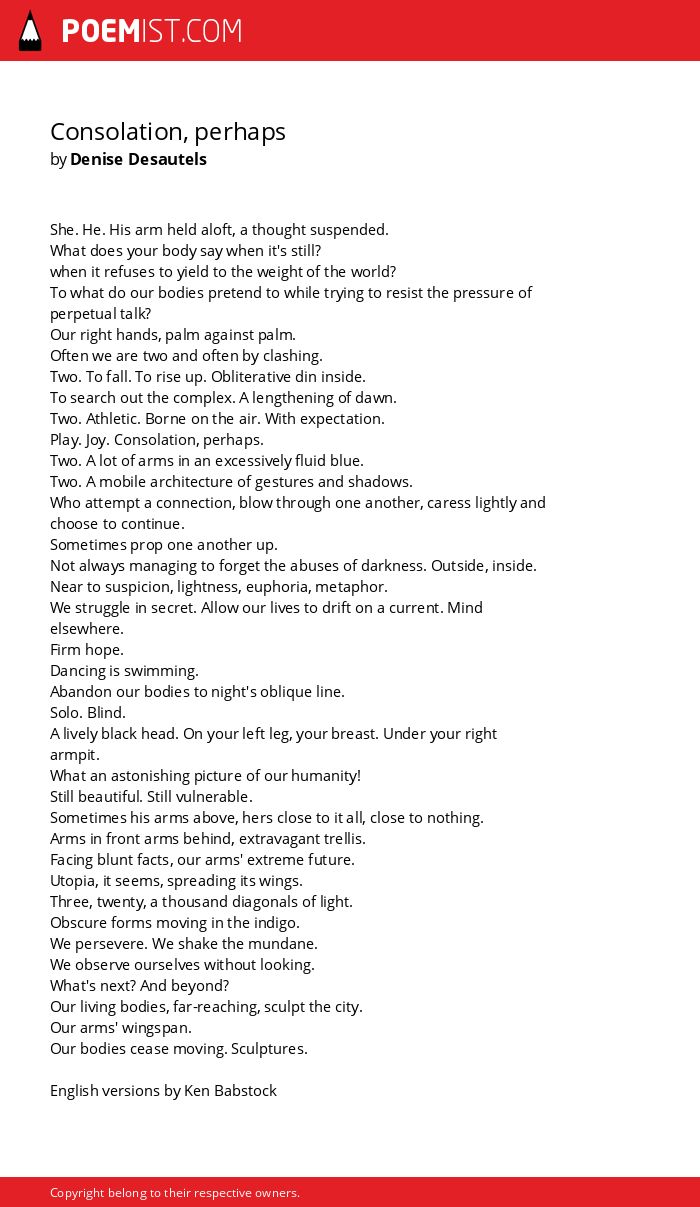 POEMIST.COM

Consolation, perhaps
by Denise Desautels

She. He. His arm held aloft, a thought suspended.
What does your body say when it's still?
when it refuses to yield to the weight of the world?
To what do our bodies pretend to while trying to resist the pressure of perpetual talk?
Our right hands, palm against palm.
Often we are two and often by clashing.
Two. To fall. To rise up. Obliterative din inside.
To search out the complex. A lengthening of dawn.
Two. Athletic. Borne on the air. With expectation.
Play. Joy. Consolation, perhaps.
Two. A lot of arms in an excessively fluid blue.
Two. A mobile architecture of gestures and shadows.
Who attempt a connection, blow through one another, caress lightly and choose to continue.
Sometimes prop one another up.
Not always managing to forget the abuses of darkness. Outside, inside.
Near to suspicion, lightness, euphoria, metaphor.
We struggle in secret. Allow our lives to drift on a current. Mind elsewhere.
Firm hope.
Dancing is swimming.
Abandon our bodies to night's oblique line.
Solo. Blind.
A lively black head. On your left leg, your breast. Under your right armpit.
What an astonishing picture of our humanity!
Still beautiful. Still vulnerable.
Sometimes his arms above, hers close to it all, close to nothing.
Arms in front arms behind, extravagant trellis.
Facing blunt facts, our arms' extreme future.
Utopia, it seems, spreading its wings.
Three, twenty, a thousand diagonals of light.
Obscure forms moving in the indigo.
We persevere. We shake the mundane.
We observe ourselves without looking.
What's next? And beyond?
Our living bodies, far-reaching, sculpt the city.
Our arms' wingspan.
Our bodies cease moving. Sculptures.

English versions by Ken Babstock

Copyright belong to their respective owners.